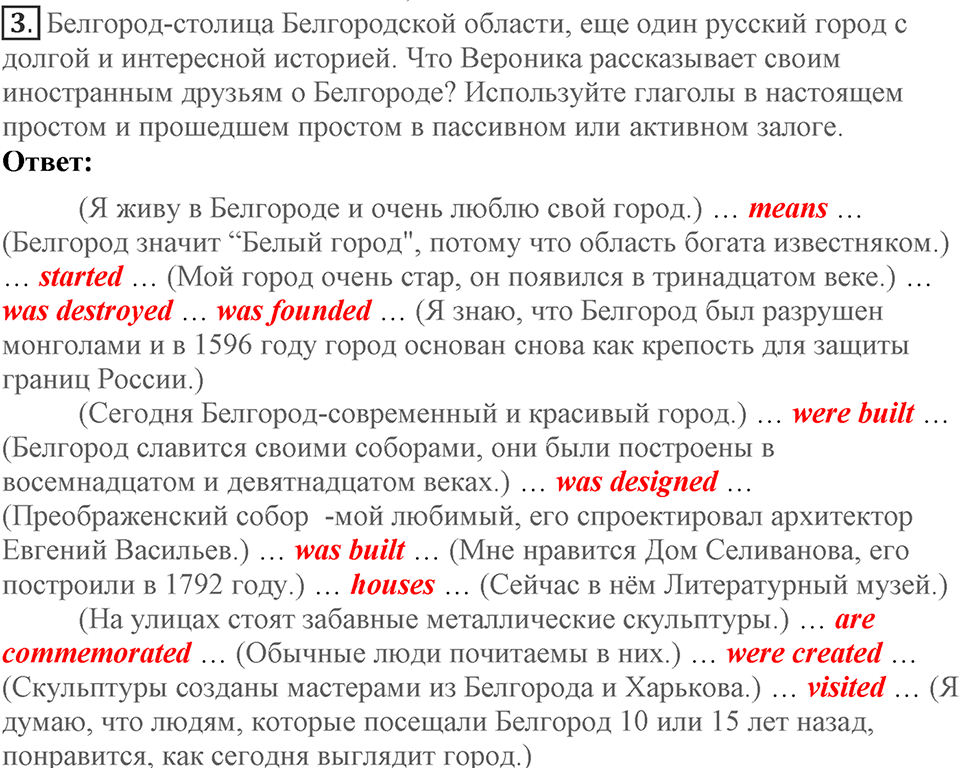 3. Белгород-столица Белгородской области, еще один русский город с долгой и интересной историей. Что Вероника рассказывает своим иностранным друзьям о Белгороде? Используйте глаголы в настоящем простом и прошедшем простом в пассивном или активном залоге.
Ответ:

(Я живу в Белгороде и очень люблю свой город.) … means … (Белгород значит “Белый город", потому что область богата известняком.) … started … (Мой город очень стар, он появился в тринадцатом веке.) … was destroyed … was founded … (Я знаю, что Белгород был разрушен монголами и в 1596 году город основан снова как крепость для защиты границ России.)

(Сегодня Белгород-современный и красивый город.) … were built … (Белгород славится своими соборами, они были построены в восемнадцатом и девятнадцатом веках.) … was designed … (Преображенский собор -мой любимый, его спроектировал архитектор Евгений Васильев.) … was built … (Мне нравится Дом Селиванова, его построили в 1792 году.) … houses … (Сейчас в нём Литературный музей.)

(На улицах стоят забавные металлические скульптуры.) … are commemorated … (Обычные люди почитаемы в них.) … were created … (Скульптуры созданы мастерами из Белгорода и Харькова.) … visited … (Я думаю, что людям, которые посещали Белгород 10 или 15 лет назад, понравится, как сегодня выглядит город.)